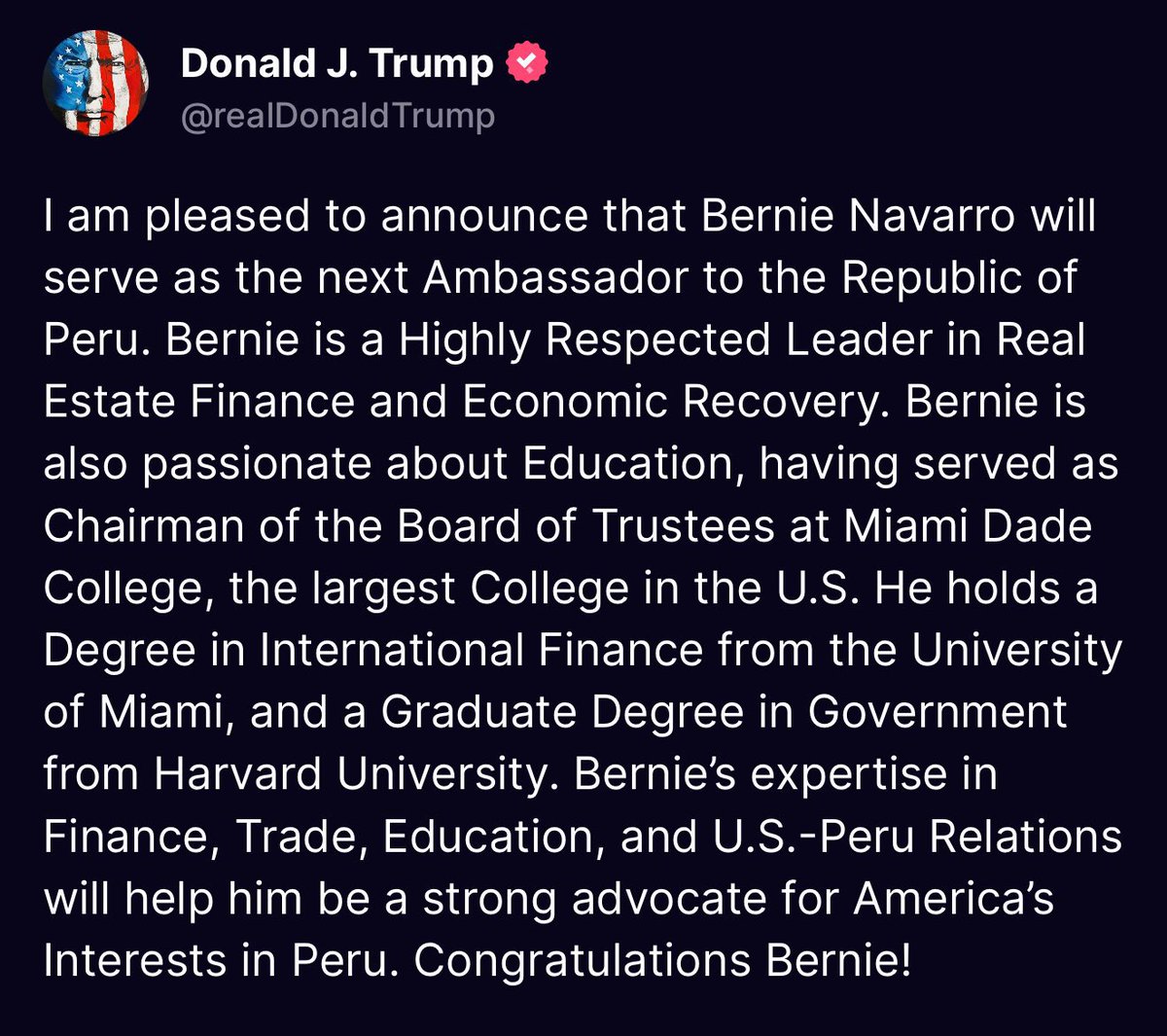 Donald J. Trump
@realDonaldTrump

I am pleased to announce that Bernie Navarro will serve as the next Ambassador to the Republic of Peru. Bernie is a Highly Respected Leader in Real Estate Finance and Economic Recovery. Bernie is also passionate about Education, having served as Chairman of the Board of Trustees at Miami Dade College, the largest College in the U.S. He holds a Degree in International Finance from the University of Miami, and a Graduate Degree in Government from Harvard University. Bernie's expertise in Finance, Trade, Education, and U.S.-Peru Relations will help him be a strong advocate for America's Interests in Peru. Congratulations Bernie!